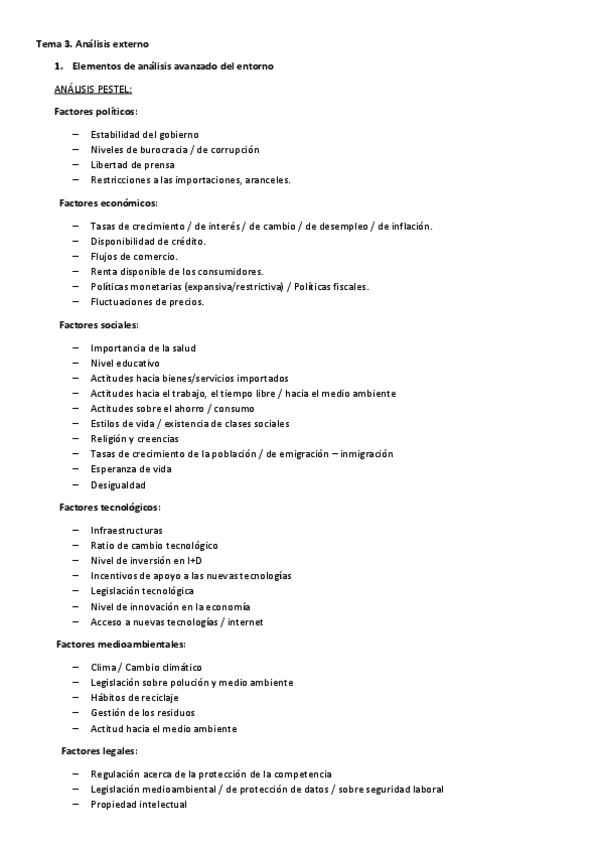 Tema 3. Análisis externo

1. Elementos de análisis avanzado del entorno

ANÁLISIS PESTEL:

Factores políticos:

– Estabilidad del gobierno
– Niveles de burocracia / de corrupción
– Libertad de prensa
– Restricciones a las importaciones, aranceles.

Factores económicos:

– Tasas de crecimiento / de interés / de cambio / de desempleo / de inflación.
– Disponibilidad de crédito.
– Flujos de comercio.
– Renta disponible de los consumidores.
– Políticas monetarias (expansiva/restrictiva) / Políticas fiscales.
– Fluctuaciones de precios.

Factores sociales:

– Importancia de la salud
– Nivel educativo
– Actitudes hacia bienes/servicios importados
– Actitudes hacia el trabajo, el tiempo libre / hacia el medio ambiente
– Actitudes sobre el ahorro / consumo
– Estilos de vida / existencia de clases sociales
– Religión y creencias
– Tasas de crecimiento de la población / de emigración – inmigración
– Esperanza de vida
– Desigualdad

Factores tecnológicos:

– Infraestructuras
– Ratio de cambio tecnológico
– Nivel de inversión en I+D
– Incentivos de apoyo a las nuevas tecnologías
– Legislación tecnológica
– Nivel de innovación en la economía
– Acceso a nuevas tecnologías / internet

Factores medioambientales:

– Clima / Cambio climático
– Legislación sobre polución y medio ambiente
– Hábitos de reciclaje
– Gestión de los residuos
– Actitud hacia el medio ambiente

Factores legales:

– Regulación acerca de la protección de la competencia
– Legislación medioambiental / de protección de datos / sobre seguridad laboral
– Propiedad intelectual